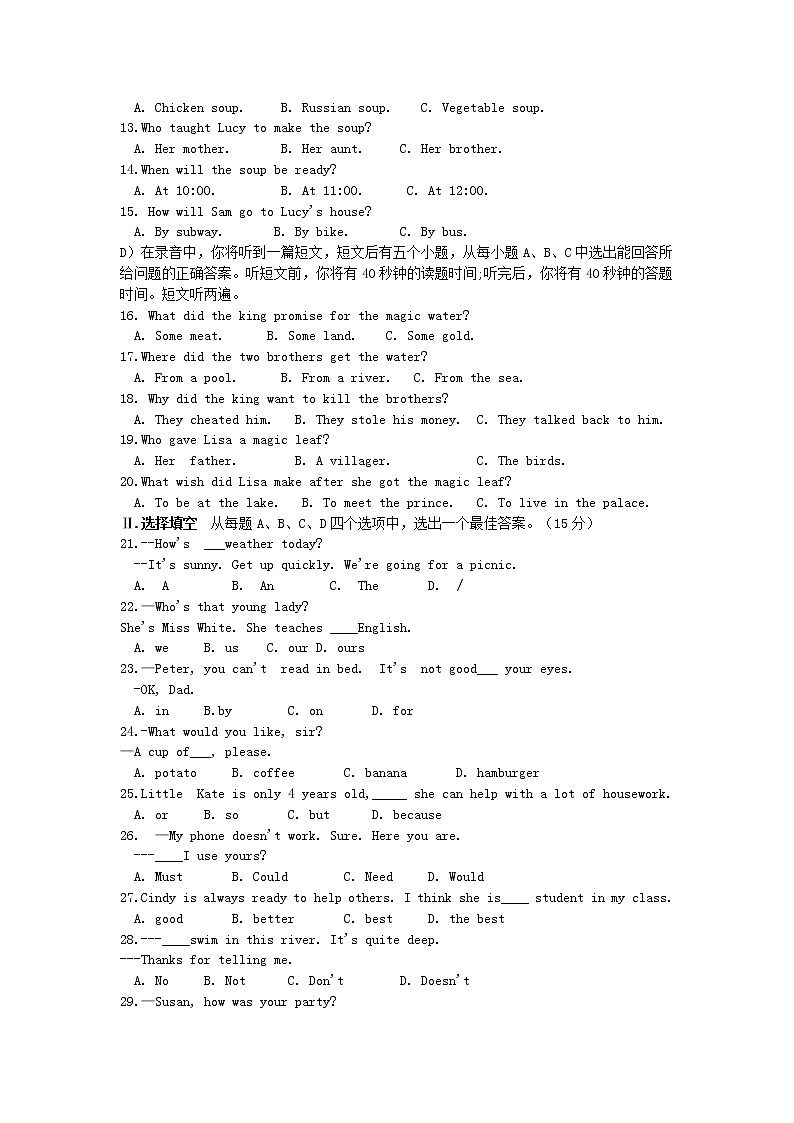 A. Chicken soup.　　B. Russian soup.　　C. Vegetable soup.
13.Who taught Lucy to make the soup?
A. Her mother.　　B. Her aunt.　　C. Her brother.
14.When will the soup be ready?
A. At 10:00.　　B. At 11:00.　　C. At 12:00.
15. How will Sam go to Lucy's house?
A. By subway.　　B. By bike.　　C. By bus.
D）在录音中，你将听到一篇短文，短文后有五个小题，从每小题 A、B、C 中选出能回答所给问题的正确答案。听短文前，你将有 40 秒钟的读题时间;听完后，你将有 40 秒钟的答题时间。短文听两遍。
16. What did the king promise for the magic water?
A. Some meat.　　B. Some land.　　C. Some gold.
17.Where did the two brothers get the water?
A. From a pool.　　B. From a river.　　C. From the sea.
18. Why did the king want to kill the brothers?
A. They cheated him.　　B. They stole his money.　　C. They talked back to him.
19.Who gave Lisa a magic leaf?
A. Her father.　　B. A villager.　　C. The birds.
20.What wish did Lisa make after she got the magic leaf?
A. To be at the lake.　　B. To meet the prince.　　C. To live in the palace.
Ⅱ.选择填空　从每题 A、B、C、D 四个选项中，选出一个最佳答案。（15 分）
21.--How's ___weather today?
--It's sunny. Get up quickly. We're going for a picnic.
A. A　　B. An　　C. The　　D. /
22.—Who's that young lady?
She's Miss White. She teaches ____English.
A. we　　B. us　　C. our D. ours
23.—Peter, you can't read in bed. It's not good___ your eyes.
-OK, Dad.
A. in　　B.by　　C. on　　D. for
24.-What would you like, sir?
—A cup of___, please.
A. potato　　B. coffee　　C. banana　　D. hamburger
25.Little Kate is only 4 years old,_____ she can help with a lot of housework.
A. or　　B. so　　C. but　　D. because
26. —My phone doesn't work. Sure. Here you are.
---____I use yours?
A. Must　　B. Could　　C. Need　　D. Would
27.Cindy is always ready to help others. I think she is____ student in my class.
A. good　　B. better　　C. best　　D. the best
28.---____swim in this river. It's quite deep.
---Thanks for telling me.
A. No　　B. Not　　C. Don't　　D. Doesn't
29.—Susan, how was your party?